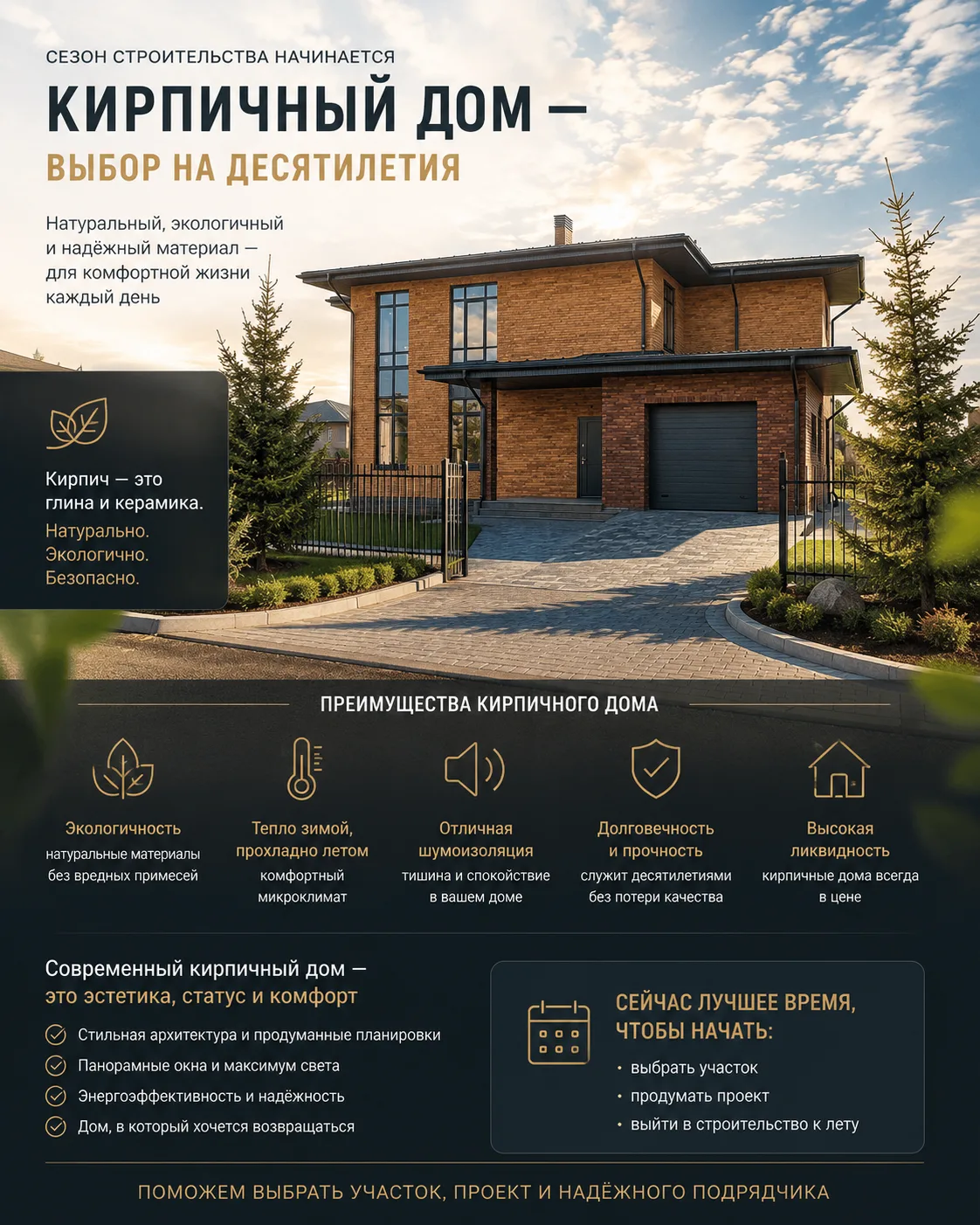 СЕЗОН СТРОИТЕЛЬСТВА НАЧИНАЕТСЯ

КИРПИЧНЫЙ ДОМ —

ВЫБОР НА ДЕСЯТИЛЕТИЯ

Натуральный, экологичный и надёжный материал — для комфортной жизни каждый день

Кирпич — это глина и керамика.

Натурально.
Экологично.
Безопасно.

ПРЕИМУЩЕСТВА КИРПИЧНОГО ДОМА

Экологичность
натуральные материалы без вредных примесей

Тепло зимой, прохладно летом
комфортный микроклимат

Отличная шумоизоляция
тишина и спокойствие в вашем доме

Долговечность и прочность
служит десятилетиями без потери качества

Высокая ликвидность
кирпичные дома всегда в цене

Современный кирпичный дом —
это эстетика, статус и комфорт

Стильная архитектура и продуманные планировки
Панорамные окна и максимум света
Энергоэффективность и надёжность
Дом, в который хочется возвращаться

СЕЙЧАС ЛУЧШЕЕ ВРЕМЯ, ЧТОБЫ НАЧАТЬ:

• выбрать участок
• продумать проект
• выйти в строительство к лету

ПОМОЖЕМ ВЫБРАТЬ УЧАСТОК, ПРОЕКТ И НАДЁЖНОГО ПОДРЯДЧИКА